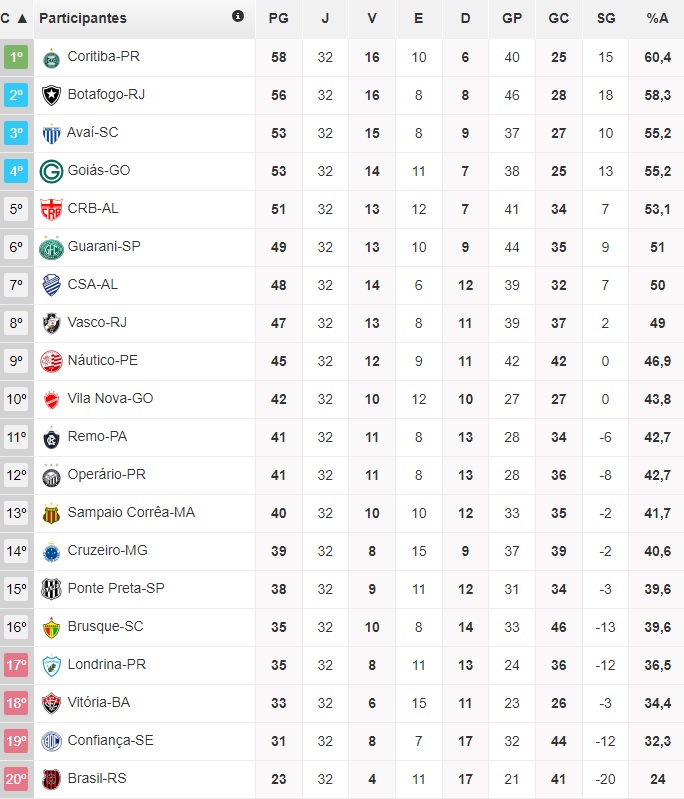 | C ▲ | Participantes | PG | J | V | E | D | GP | GC | SG | %A |
|---|---|---|---|---|---|---|---|---|---|---|
| 1º | Coritiba-PR | 58 | 32 | 16 | 10 | 6 | 40 | 25 | 15 | 60,4 |
| 2º | Botafogo-RJ | 56 | 32 | 16 | 8 | 8 | 46 | 28 | 18 | 58,3 |
| 3º | Avaí-SC | 53 | 32 | 15 | 8 | 9 | 37 | 27 | 10 | 55,2 |
| 4º | Goiás-GO | 53 | 32 | 14 | 11 | 7 | 38 | 25 | 13 | 55,2 |
| 5º | CRB-AL | 51 | 32 | 13 | 12 | 7 | 41 | 34 | 7 | 53,1 |
| 6º | Guarani-SP | 49 | 32 | 13 | 10 | 9 | 44 | 35 | 9 | 51 |
| 7º | CSA-AL | 48 | 32 | 14 | 6 | 12 | 39 | 32 | 7 | 50 |
| 8º | Vasco-RJ | 47 | 32 | 13 | 8 | 11 | 39 | 37 | 2 | 49 |
| 9º | Náutico-PE | 45 | 32 | 12 | 9 | 11 | 42 | 42 | 0 | 46,9 |
| 10º | Vila Nova-GO | 42 | 32 | 10 | 12 | 10 | 27 | 27 | 0 | 43,8 |
| 11º | Remo-PA | 41 | 32 | 11 | 8 | 13 | 28 | 34 | -6 | 42,7 |
| 12º | Operário-PR | 41 | 32 | 11 | 8 | 13 | 28 | 36 | -8 | 42,7 |
| 13º | Sampaio Corrêa-MA | 40 | 32 | 10 | 10 | 12 | 33 | 35 | -2 | 41,7 |
| 14º | Cruzeiro-MG | 39 | 32 | 8 | 15 | 9 | 37 | 39 | -2 | 40,6 |
| 15º | Ponte Preta-SP | 38 | 32 | 9 | 11 | 12 | 31 | 34 | -3 | 39,6 |
| 16º | Brusque-SC | 35 | 32 | 10 | 8 | 14 | 33 | 46 | -13 | 39,6 |
| 17º | Londrina-PR | 35 | 32 | 8 | 11 | 13 | 24 | 36 | -12 | 36,5 |
| 18º | Vitória-BA | 33 | 32 | 6 | 15 | 11 | 23 | 26 | -3 | 34,4 |
| 19º | Confiança-SE | 31 | 32 | 8 | 7 | 17 | 32 | 44 | -12 | 32,3 |
| 20º | Brasil-RS | 23 | 32 | 4 | 11 | 17 | 21 | 41 | -20 | 24 |